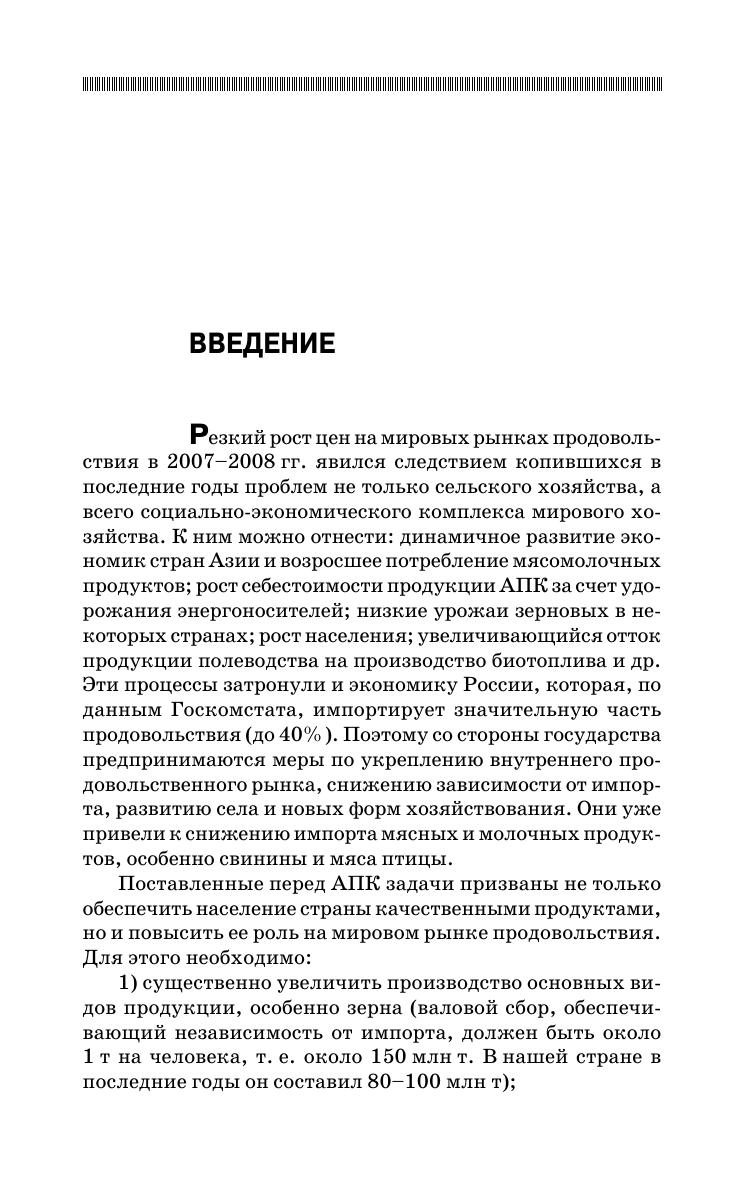 ВВЕДЕНИЕ

Резкий рост цен на мировых рынках продовольствия в 2007–2008 гг. явился следствием копившихся в последние годы проблем не только сельского хозяйства, а всего социально-экономического комплекса мирового хозяйства. К ним можно отнести: динамичное развитие экономик стран Азии и возросшее потребление мясомолочных продуктов; рост себестоимости продукции АПК за счет удорожания энергоносителей; низкие урожаи зерновых в некоторых странах; рост населения; увеличивающийся отток продукции полеводства на производство биотоплива и др. Эти процессы затронули и экономику России, которая, по данным Госкомстата, импортирует значительную часть продовольствия (до 40%). Поэтому со стороны государства предпринимаются меры по укреплению внутреннего продовольственного рынка, снижению зависимости от импорта, развитию села и новых форм хозяйствования. Они уже привели к снижению импорта мясных и молочных продуктов, особенно свинины и мяса птицы.

Поставленные перед АПК задачи призваны не только обеспечить население страны качественными продуктами, но и повысить ее роль на мировом рынке продовольствия. Для этого необходимо:

1) существенно увеличить производство основных видов продукции, особенно зерна (валовой сбор, обеспечивающий независимость от импорта, должен быть около 1 т на человека, т. е. около 150 млн т. В нашей стране в последние годы он составил 80–100 млн т);